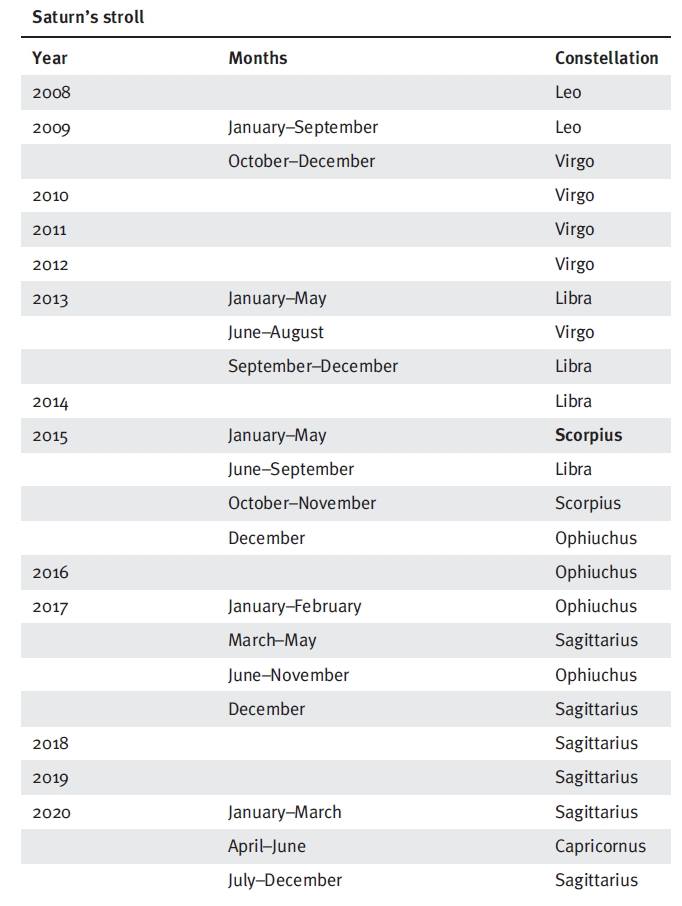 Saturn's stroll

| Year | Months | Constellation |
|---|---|---|
| 2008 | | Leo |
| 2009 | January–September | Leo |
| | October–December | Virgo |
| 2010 | | Virgo |
| 2011 | | Virgo |
| 2012 | | Virgo |
| 2013 | January–May | Libra |
| | June–August | Virgo |
| | September–December | Libra |
| 2014 | | Libra |
| 2015 | January–May | **Scorpius** |
| | June–September | Libra |
| | October–November | Scorpius |
| | December | Ophiuchus |
| 2016 | | Ophiuchus |
| 2017 | January–February | Ophiuchus |
| | March–May | Sagittarius |
| | June–November | Ophiuchus |
| | December | Sagittarius |
| 2018 | | Sagittarius |
| 2019 | | Sagittarius |
| 2020 | January–March | Sagittarius |
| | April–June | Capricornus |
| | July–December | Sagittarius |